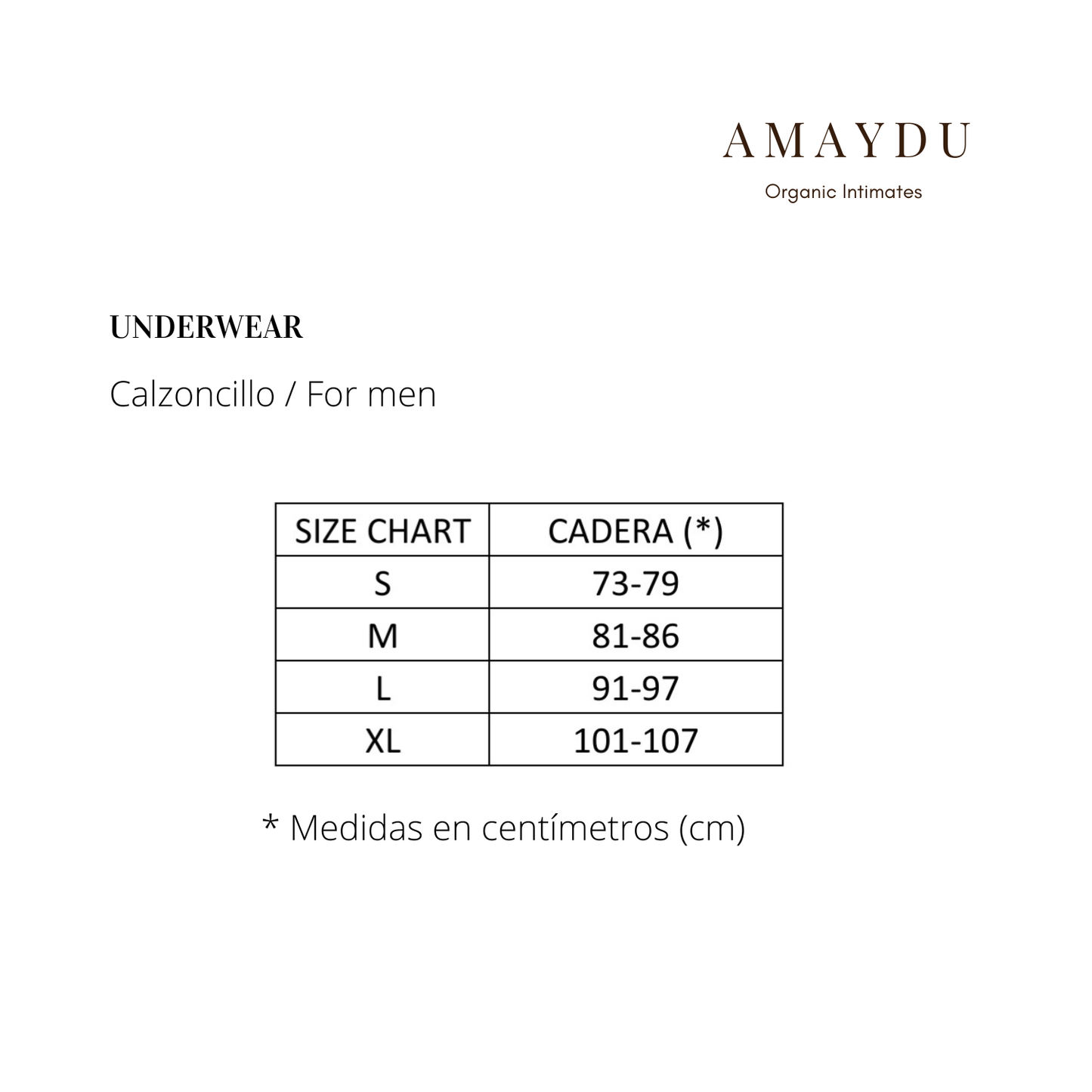 AMAYDU

Organic Intimates

UNDERWEAR

Calzoncillo / For men

| SIZE CHART | CADERA (*) |
|---|---|
| S | 73-79 |
| M | 81-86 |
| L | 91-97 |
| XL | 101-107 |

* Medidas en centímetros (cm)